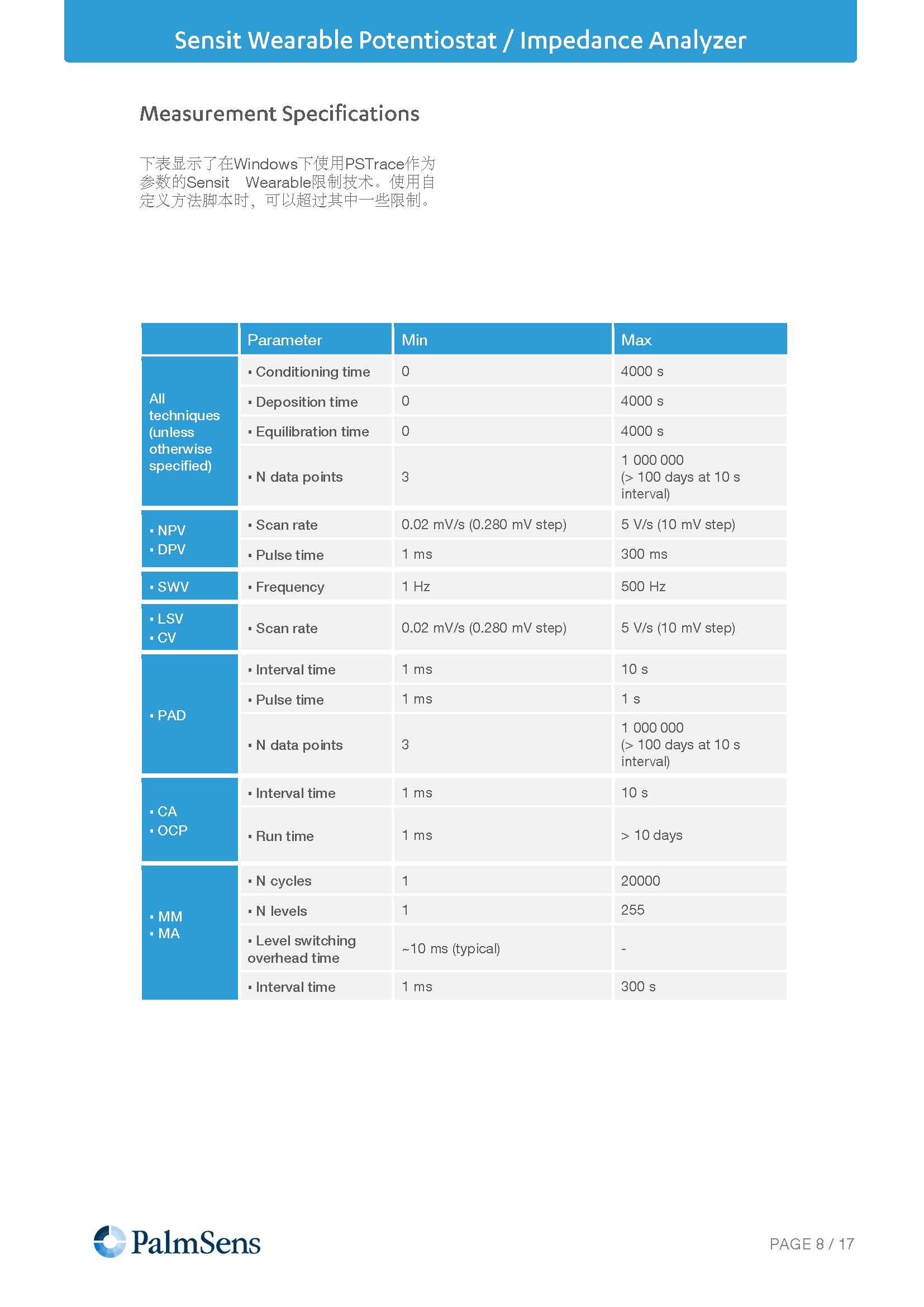 Sensit Wearable Potentiostat / Impedance Analyzer

Measurement Specifications

下表显示了在Windows下使用PSTrace作为参数的Sensit Wearable限制技术。使用自定义方法脚本时，可以超过其中一些限制。

|  | Parameter | Min | Max |
|---|---|---|---|
| All techniques (unless otherwise specified) | ▪ Conditioning time | 0 | 4000 s |
|  | ▪ Deposition time | 0 | 4000 s |
|  | ▪ Equilibration time | 0 | 4000 s |
|  | ▪ N data points | 3 | 1 000 000 (> 100 days at 10 s interval) |
| ▪ NPV ▪ DPV | ▪ Scan rate | 0.02 mV/s (0.280 mV step) | 5 V/s (10 mV step) |
|  | ▪ Pulse time | 1 ms | 300 ms |
| ▪ SWV | ▪ Frequency | 1 Hz | 500 Hz |
| ▪ LSV ▪ CV | ▪ Scan rate | 0.02 mV/s (0.280 mV step) | 5 V/s (10 mV step) |
| ▪ PAD | ▪ Interval time | 1 ms | 10 s |
|  | ▪ Pulse time | 1 ms | 1 s |
|  | ▪ N data points | 3 | 1 000 000 (> 100 days at 10 s interval) |
| ▪ CA ▪ OCP | ▪ Interval time | 1 ms | 10 s |
|  | ▪ Run time | 1 ms | > 10 days |
| ▪ MM ▪ MA | ▪ N cycles | 1 | 20000 |
|  | ▪ N levels | 1 | 255 |
|  | ▪ Level switching overhead time | ~10 ms (typical) | - |
|  | ▪ Interval time | 1 ms | 300 s |

PalmSens

PAGE 8 / 17